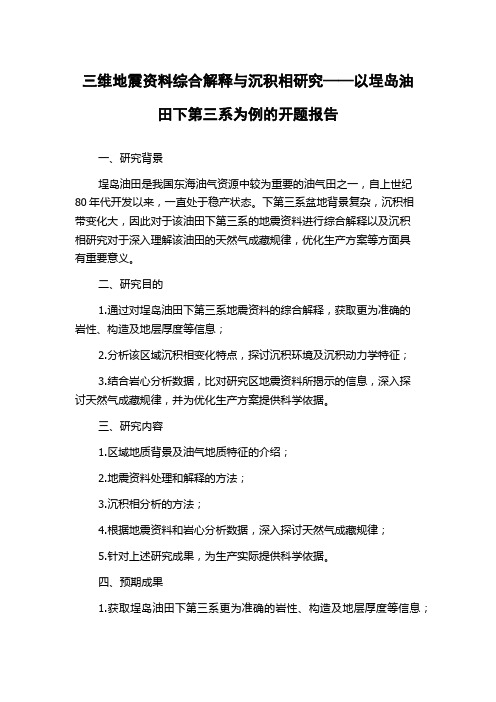 三维地震资料综合解释与沉积相研究——以埕岛油田下第三系为例的开题报告

一、研究背景

埕岛油田是我国东海油气资源中较为重要的油气田之一，自上世纪80年代开发以来，一直处于稳产状态。下第三系盆地背景复杂，沉积相带变化大，因此对于该油田下第三系的地震资料进行综合解释以及沉积相研究对于深入理解该油田的天然气成藏规律，优化生产方案等方面具有重要意义。

二、研究目的

1.通过对埕岛油田下第三系地震资料的综合解释，获取更为准确的岩性、构造及地层厚度等信息；

2.分析该区域沉积相变化特点，探讨沉积环境及沉积动力学特征；

3.结合岩心分析数据，比对研究区地震资料所揭示的信息，深入探讨天然气成藏规律，并为优化生产方案提供科学依据。

三、研究内容

1.区域地质背景及油气地质特征的介绍；

2.地震资料处理和解释的方法；

3.沉积相分析的方法；

4.根据地震资料和岩心分析数据，深入探讨天然气成藏规律；

5.针对上述研究成果，为生产实际提供科学依据。

四、预期成果

1.获取埕岛油田下第三系更为准确的岩性、构造及地层厚度等信息；